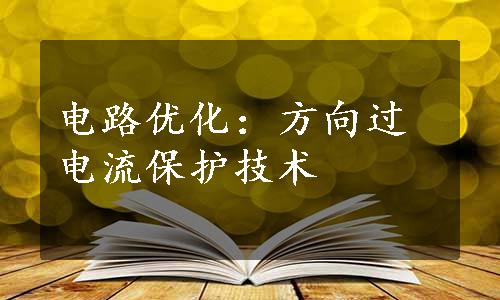 电路优化：方向过电流保护技术